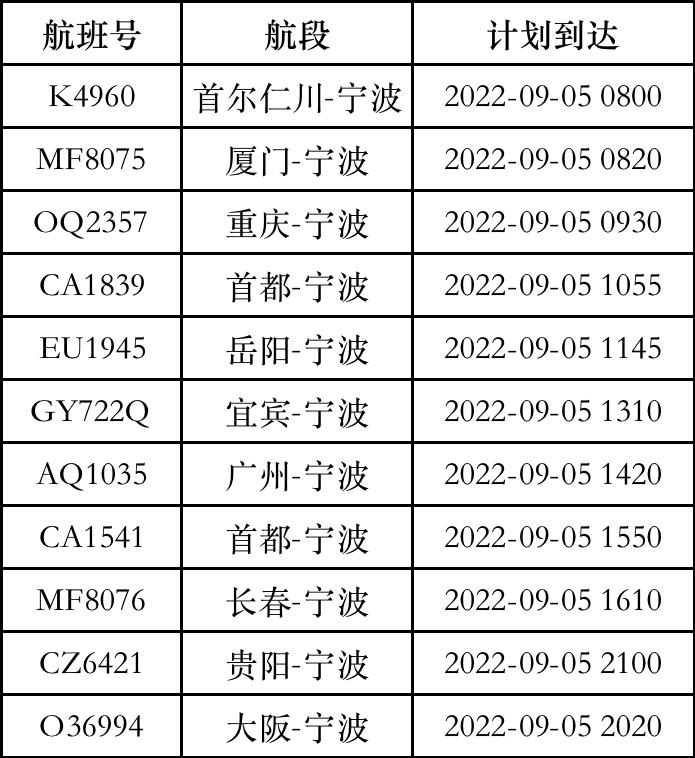 | 航班号 | 航段 | 计划到达 |
|---|---|---|
| K4960 | 首尔仁川-宁波 | 2022-09-05 0800 |
| MF8075 | 厦门-宁波 | 2022-09-05 0820 |
| OQ2357 | 重庆-宁波 | 2022-09-05 0930 |
| CA1839 | 首都-宁波 | 2022-09-05 1055 |
| EU1945 | 岳阳-宁波 | 2022-09-05 1145 |
| GY722Q | 宜宾-宁波 | 2022-09-05 1310 |
| AQ1035 | 广州-宁波 | 2022-09-05 1420 |
| CA1541 | 首都-宁波 | 2022-09-05 1550 |
| MF8076 | 长春-宁波 | 2022-09-05 1610 |
| CZ6421 | 贵阳-宁波 | 2022-09-05 2100 |
| O36994 | 大阪-宁波 | 2022-09-05 2020 |